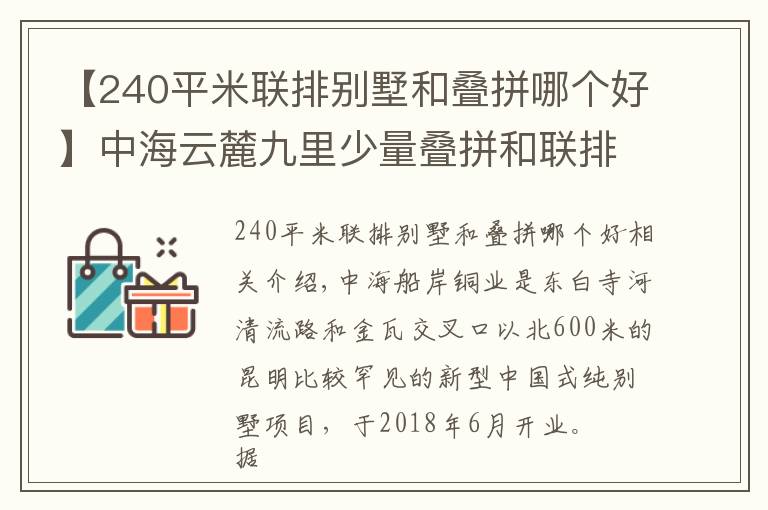 【240平米联排别墅和叠拼哪个好】中海云麓九里少量叠拼和联排

240平米联排别墅和叠拼哪个好相关介绍，中海船岸铜业是东白寺河清流路和金瓦交叉口以北600米的昆明比较罕见的新型中国式纯别墅项目，于2018年6月开业。据